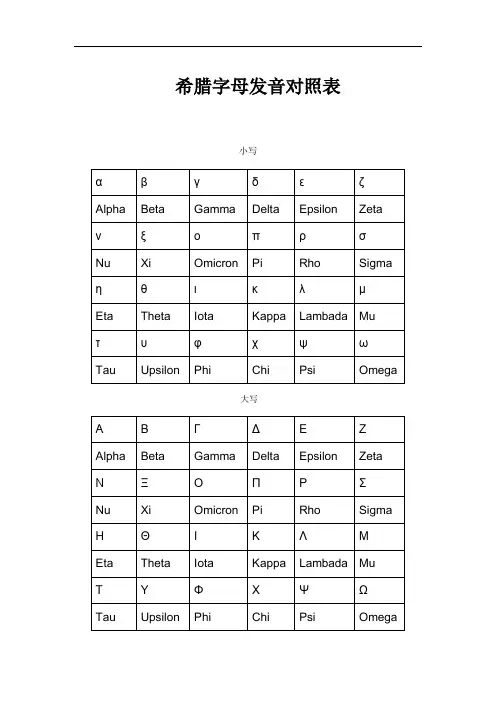 希腊字母发音对照表

小写

| α | β | γ | δ | ε | ζ |
|---|---|---|---|---|---|
| Alpha | Beta | Gamma | Delta | Epsilon | Zeta |
| ν | ξ | ο | π | ρ | σ |
| Nu | Xi | Omicron | Pi | Rho | Sigma |
| η | θ | ι | κ | λ | μ |
| Eta | Theta | Iota | Kappa | Lambada | Mu |
| τ | υ | φ | χ | ψ | ω |
| Tau | Upsilon | Phi | Chi | Psi | Omega |

大写

| Α | Β | Γ | Δ | Ε | Ζ |
|---|---|---|---|---|---|
| Alpha | Beta | Gamma | Delta | Epsilon | Zeta |
| Ν | Ξ | Ο | Π | Ρ | Σ |
| Nu | Xi | Omicron | Pi | Rho | Sigma |
| Η | Θ | Ι | Κ | Λ | Μ |
| Eta | Theta | Iota | Kappa | Lambada | Mu |
| Τ | Υ | Φ | Χ | Ψ | Ω |
| Tau | Upsilon | Phi | Chi | Psi | Omega |